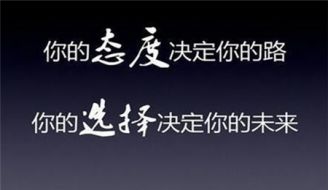 你的态度决定你的路

你的选择决定你的未来